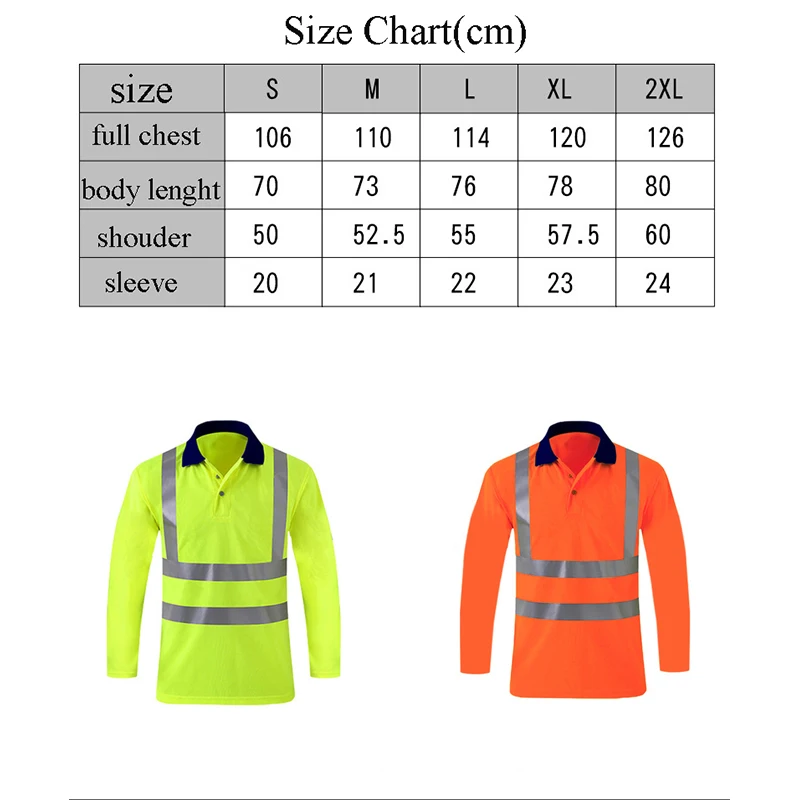 Size Chart(cm)

| size | S | M | L | XL | 2XL |
|---|---|---|---|---|---|
| full chest | 106 | 110 | 114 | 120 | 126 |
| body lenght | 70 | 73 | 76 | 78 | 80 |
| shouder | 50 | 52.5 | 55 | 57.5 | 60 |
| sleeve | 20 | 21 | 22 | 23 | 24 |